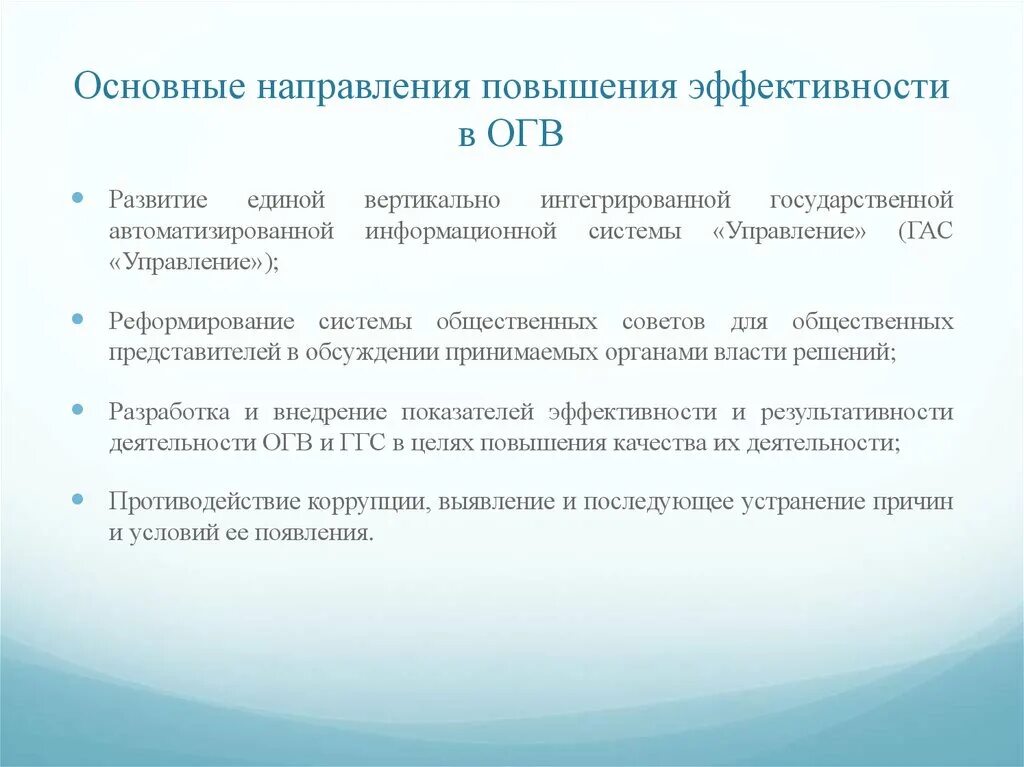 Основные направления повышения эффективности в ОГВ

Развитие единой вертикально интегрированной государственной автоматизированной информационной системы «Управление» (ГАС «Управление»);

Реформирование системы общественных советов для общественных представителей в обсуждении принимаемых органами власти решений;

Разработка и внедрение показателей эффективности и результативности деятельности ОГВ и ГГС в целях повышения качества их деятельности;

Противодействие коррупции, выявление и последующее устранение причин и условий ее появления.